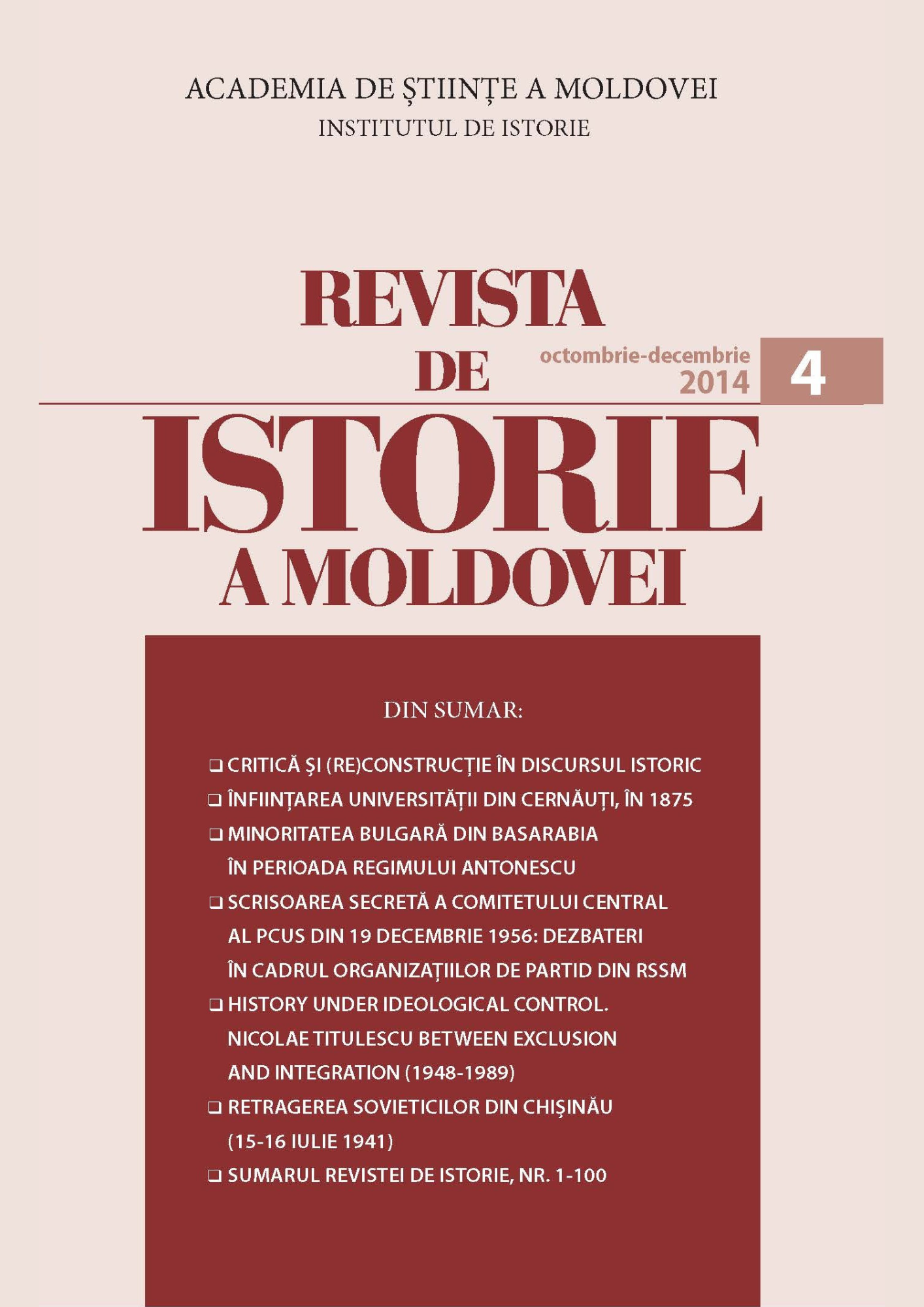 ACADEMIA DE ȘTIINȚE A MOLDOVEI
INSTITUTUL DE ISTORIE

REVISTA
DE
ISTORIE
A MOLDOVEI

octombrie-decembrie
2014

4

DIN SUMAR:

❑ CRITICĂ ŞI (RE)CONSTRUCȚIE ÎN DISCURSUL ISTORIC
❑ ÎNFIINȚAREA UNIVERSITĂȚII DIN CERNĂUȚI, ÎN 1875
❑ MINORITATEA BULGARĂ DIN BASARABIA ÎN PERIOADA REGIMULUI ANTONESCU
❑ SCRISOAREA SECRETĂ A COMITETULUI CENTRAL AL PCUS DIN 19 DECEMBRIE 1956: DEZBATERI ÎN CADRUL ORGANIZAȚIILOR DE PARTID DIN RSSM
❑ HISTORY UNDER IDEOLOGICAL CONTROL. NICOLAE TITULESCU BETWEEN EXCLUSION AND INTEGRATION (1948-1989)
❑ RETRAGEREA SOVIETICILOR DIN CHIȘINĂU (15-16 IULIE 1941)
❑ SUMARUL REVISTEI DE ISTORIE, NR. 1-100